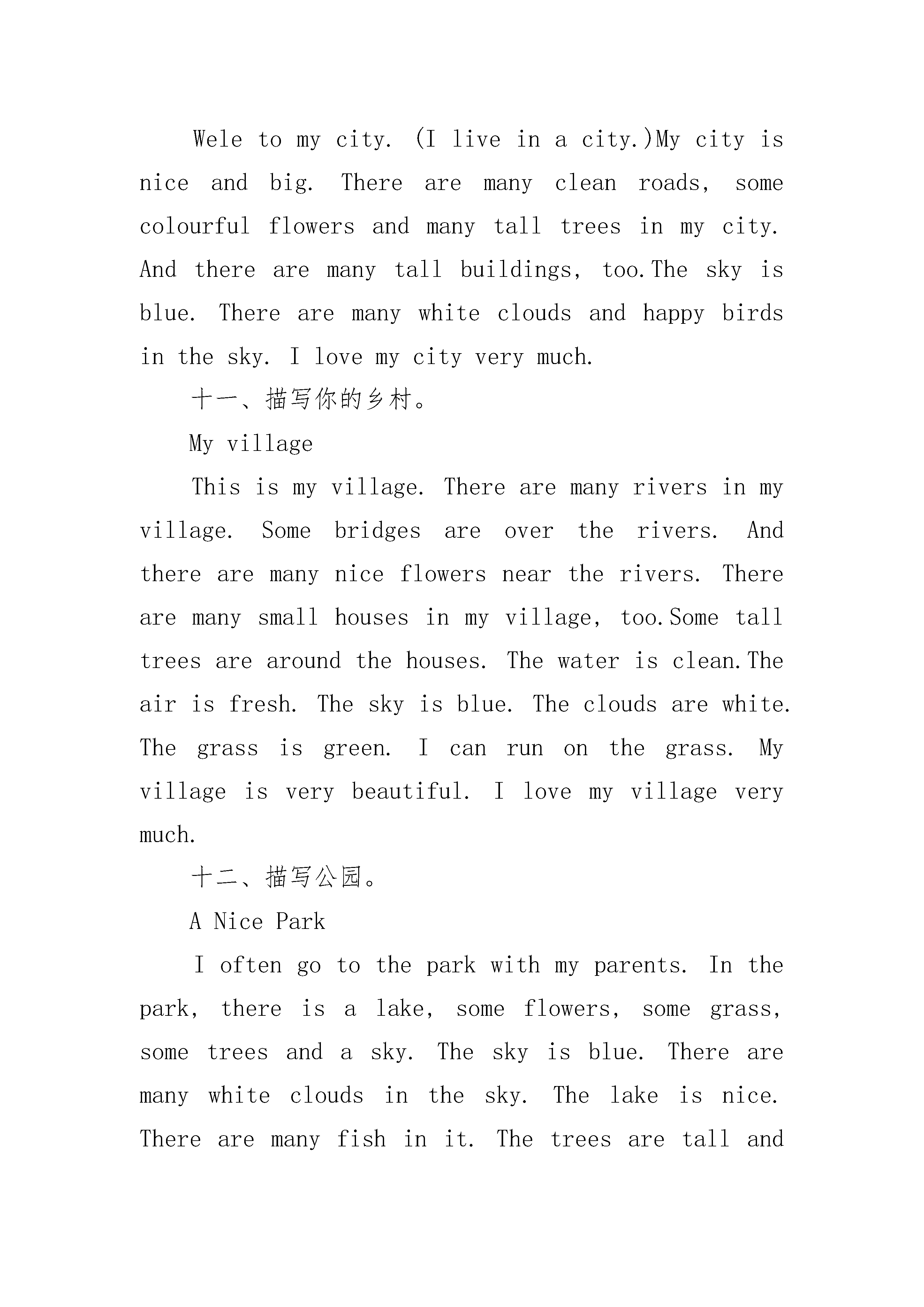 Wele to my city. (I live in a city.)My city is nice and big. There are many clean roads, some colourful flowers and many tall trees in my city. And there are many tall buildings, too.The sky is blue. There are many white clouds and happy birds in the sky. I love my city very much.

十一、描写你的乡村。

My village

This is my village. There are many rivers in my village. Some bridges are over the rivers. And there are many nice flowers near the rivers. There are many small houses in my village, too.Some tall trees are around the houses. The water is clean.The air is fresh. The sky is blue. The clouds are white. The grass is green. I can run on the grass. My village is very beautiful. I love my village very much.

十二、描写公园。

A Nice Park

I often go to the park with my parents. In the park, there is a lake, some flowers, some grass, some trees and a sky. The sky is blue. There are many white clouds in the sky. The lake is nice. There are many fish in it. The trees are tall and